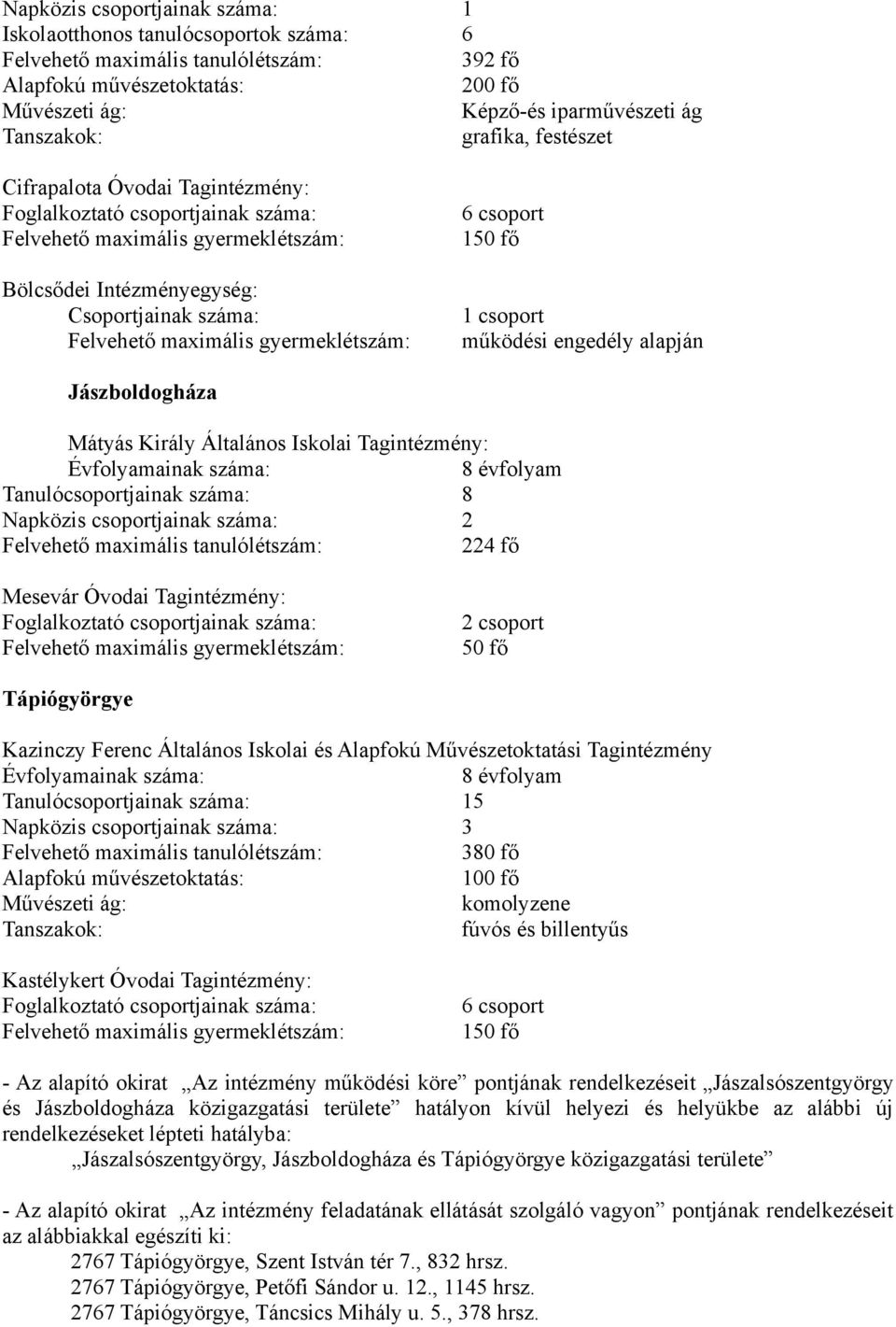 Napközis csoportjainak száma: 1
Iskolaotthonos tanulócsoportok száma: 6
Felvehető maximális tanulólétszám: 392 fő
Alapfokú művészetoktatás: 200 fő
Művészeti ág: Képző-és iparművészeti ág
Tanszakok: grafika, festészet

Cifrapalota Óvodai Tagintézmény:
Foglalkoztató csoportjainak száma: 6 csoport
Felvehető maximális gyermeklétszám: 150 fő

Bölcsődei Intézményegység:
Csoportjainak száma: 1 csoport
Felvehető maximális gyermeklétszám: működési engedély alapján

Jászboldogháza

Mátyás Király Általános Iskolai Tagintézmény:
Évfolyamainak száma: 8 évfolyam
Tanulócsoportjainak száma: 8
Napközis csoportjainak száma: 2
Felvehető maximális tanulólétszám: 224 fő

Mesevár Óvodai Tagintézmény:
Foglalkoztató csoportjainak száma: 2 csoport
Felvehető maximális gyermeklétszám: 50 fő

Tápiógyörgye

Kazinczy Ferenc Általános Iskolai és Alapfokú Művészetoktatási Tagintézmény
Évfolyamainak száma: 8 évfolyam
Tanulócsoportjainak száma: 15
Napközis csoportjainak száma: 3
Felvehető maximális tanulólétszám: 380 fő
Alapfokú művészetoktatás: 100 fő
Művészeti ág: komolyzene
Tanszakok: fúvós és billentyűs

Kastélykert Óvodai Tagintézmény:
Foglalkoztató csoportjainak száma: 6 csoport
Felvehető maximális gyermeklétszám: 150 fő

- Az alapító okirat „Az intézmény működési köre” pontjának rendelkezéseit „Jászalsószentgyörgy és Jászboldogháza közigazgatási területe” hatályon kívül helyezi és helyükbe az alábbi új rendelkezéseket lépteti hatályba:
„Jászalsószentgyörgy, Jászboldogháza és Tápiógyörgye közigazgatási területe”

- Az alapító okirat „Az intézmény feladatának ellátását szolgáló vagyon” pontjának rendelkezéseit az alábbiakkal egészíti ki:
2767 Tápiógyörgye, Szent István tér 7., 832 hrsz.
2767 Tápiógyörgye, Petőfi Sándor u. 12., 1145 hrsz.
2767 Tápiógyörgye, Táncsics Mihály u. 5., 378 hrsz.